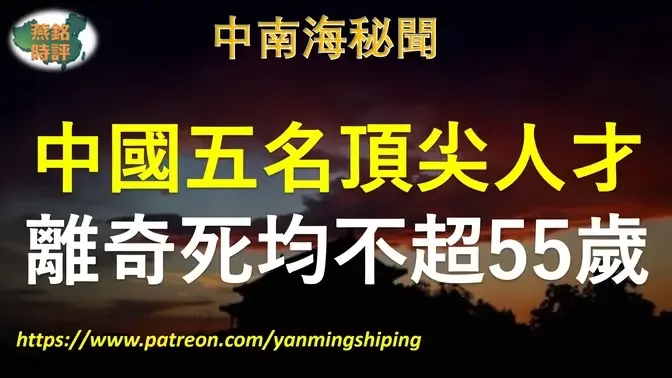 燕銘時評

中南海秘聞

中國五名頂尖人才
離奇死均不超55歲

https://www.patreon.com/yanmingshiping